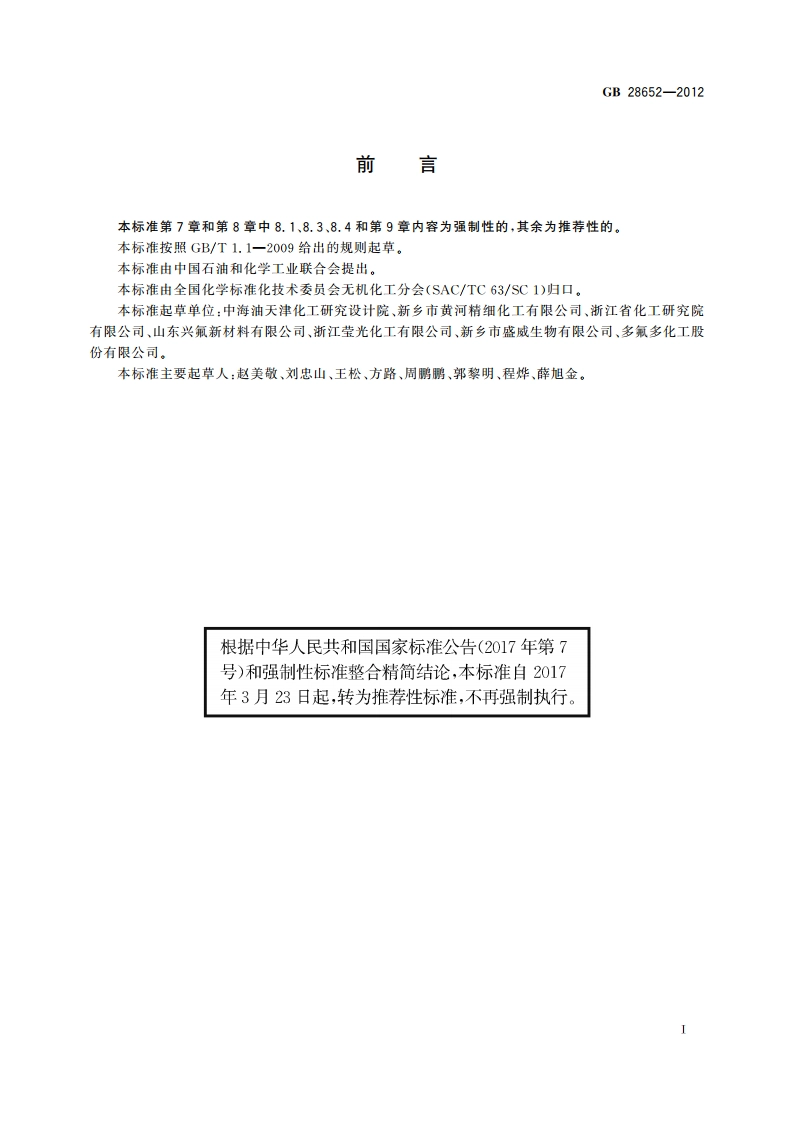 GB 28652—2012

前　言

本标准第7章和第8章中8.1、8.3、8.4和第9章内容为强制性的，其余为推荐性的。

本标准按照GB/T 1.1—2009给出的规则起草。

本标准由中国石油和化学工业联合会提出。

本标准由全国化学标准化技术委员会无机化工分会(SAC/TC 63/SC 1)归口。

本标准起草单位：中海油天津化工研究设计院、新乡市黄河精细化工有限公司、浙江省化工研究院有限公司、山东兴氟新材料有限公司、浙江莹光化工有限公司、新乡市盛威生物有限公司、多氟多化工股份有限公司。

本标准主要起草人：赵美敬、刘忠山、王松、方路、周鹏鹏、郭黎明、程烨、薛旭金。

根据中华人民共和国国家标准公告(2017年第7号)和强制性标准整合精简结论，本标准自2017年3月23日起，转为推荐性标准，不再强制执行。

I